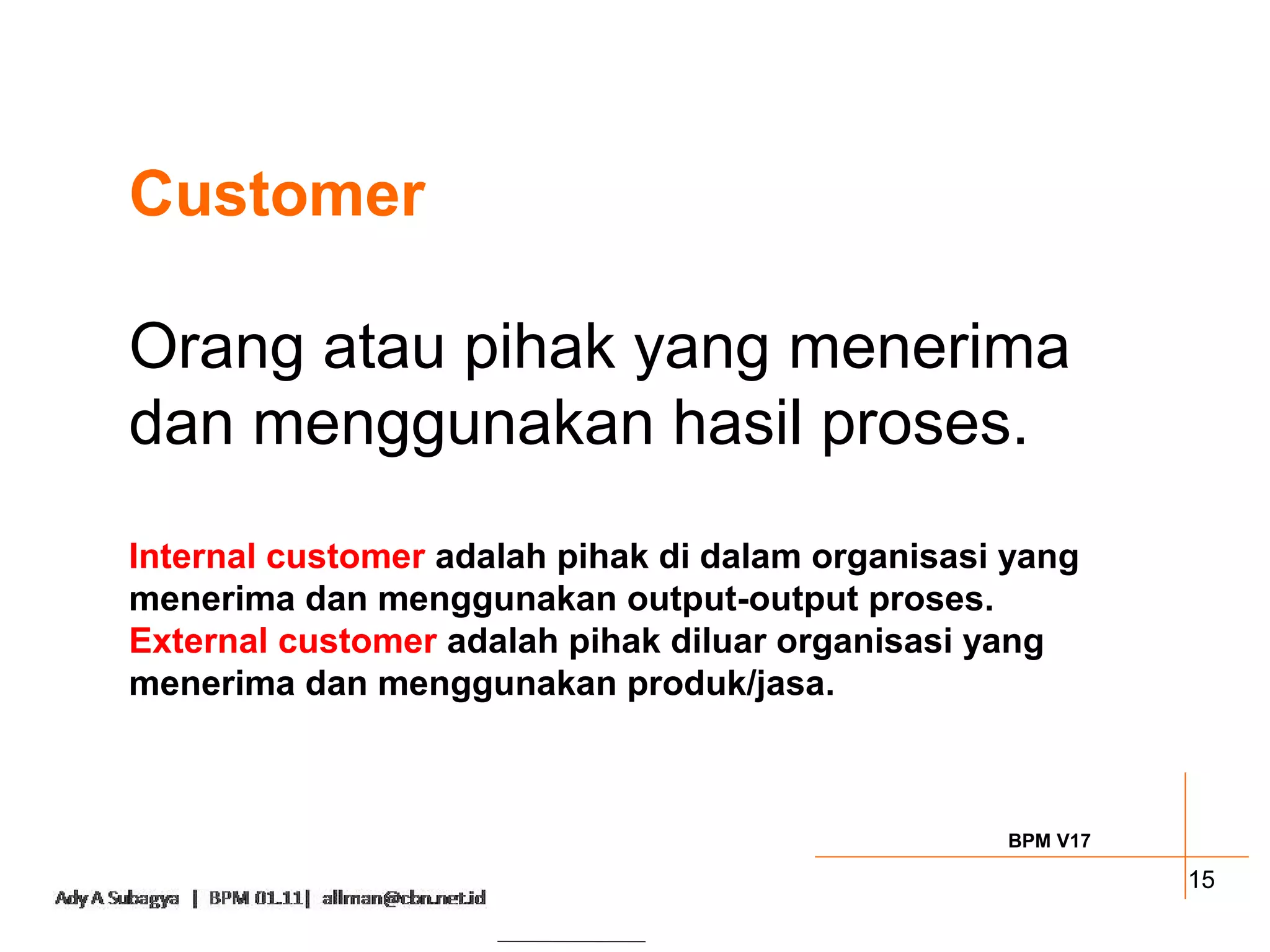 Customer

Orang atau pihak yang menerima dan menggunakan hasil proses.

Internal customer adalah pihak di dalam organisasi yang menerima dan menggunakan output-output proses.
External customer adalah pihak diluar organisasi yang menerima dan menggunakan produk/jasa.

BPM V17

15

Ady A Subagya | BPM 01.11| allman@cbn.net.id